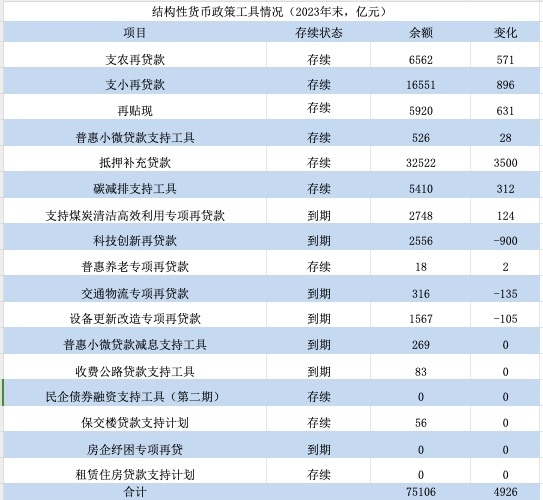 结构性货币政策工具情况（2023年末，亿元）

| 项目 | 存续状态 | 余额 | 变化 |
|---|---|---|---|
| 支农再贷款 | 存续 | 6562 | 571 |
| 支小再贷款 | 存续 | 16551 | 896 |
| 再贴现 | 存续 | 5920 | 631 |
| 普惠小微贷款支持工具 | 存续 | 526 | 28 |
| 抵押补充贷款 | 存续 | 32522 | 3500 |
| 碳减排支持工具 | 存续 | 5410 | 312 |
| 支持煤炭清洁高效利用专项再贷款 | 到期 | 2748 | 124 |
| 科技创新再贷款 | 到期 | 2556 | -900 |
| 普惠养老专项再贷款 | 存续 | 18 | 2 |
| 交通物流专项再贷款 | 到期 | 316 | -135 |
| 设备更新改造专项再贷款 | 到期 | 1567 | -105 |
| 普惠小微贷款减息支持工具 | 到期 | 269 | 0 |
| 收费公路贷款支持工具 | 到期 | 83 | 0 |
| 民企债券融资支持工具（第二期） | 存续 | 0 | 0 |
| 保交楼贷款支持计划 | 存续 | 56 | 0 |
| 房企纾困专项再贷 | 到期 | 0 | 0 |
| 租赁住房贷款支持计划 | 存续 | 0 | 0 |
| 合计 | | 75106 | 4926 |